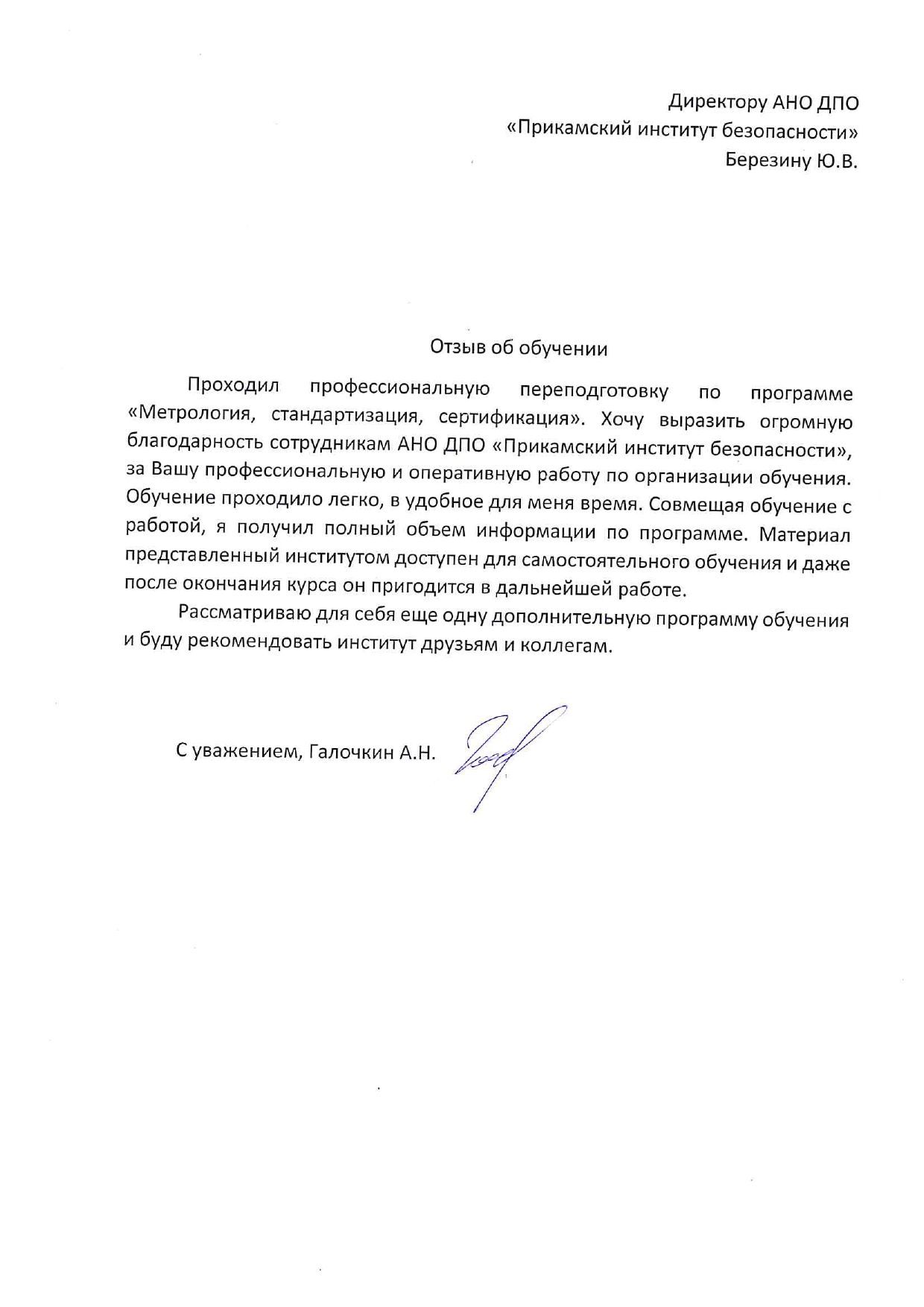 Директору АНО ДПО
«Прикамский институт безопасности»
Березину Ю.В.

Отзыв об обучении

Проходил профессиональную переподготовку по программе «Метрология, стандартизация, сертификация». Хочу выразить огромную благодарность сотрудникам АНО ДПО «Прикамский институт безопасности», за Вашу профессиональную и оперативную работу по организации обучения. Обучение проходило легко, в удобное для меня время. Совмещая обучение с работой, я получил полный объем информации по программе. Материал представленный институтом доступен для самостоятельного обучения и даже после окончания курса он пригодится в дальнейшей работе.

Рассматриваю для себя еще одну дополнительную программу обучения и буду рекомендовать институт друзьям и коллегам.

С уважением, Галочкин А.Н.